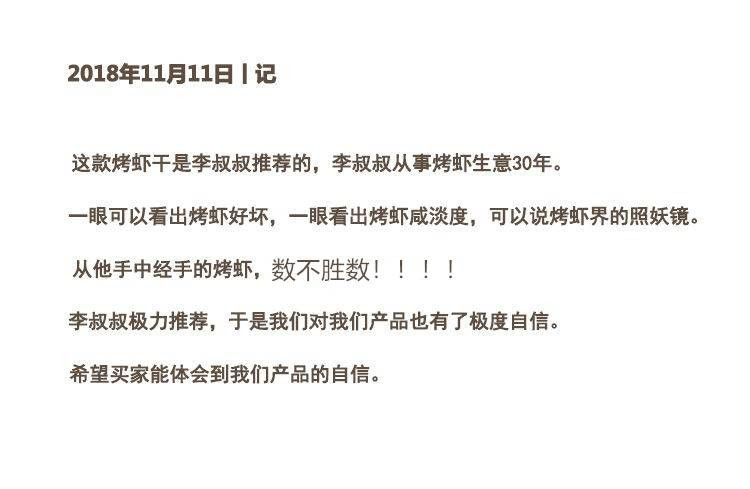 2018年11月11日丨记

这款烤虾干是李叔叔推荐的，李叔叔从事烤虾生意30年。

一眼可以看出烤虾好坏，一眼看出烤虾咸淡度，可以说烤虾界的照妖镜。

从他手中经手的烤虾，数不胜数！！！！

李叔叔极力推荐，于是我们对我们产品也有了极度自信。

希望买家能体会到我们产品的自信。